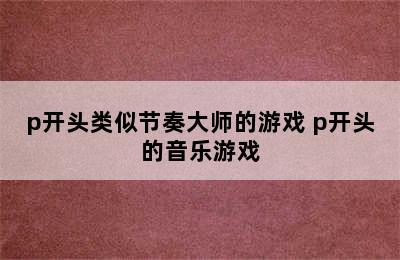 p开头类似节奏大师的游戏 p开头的音乐游戏